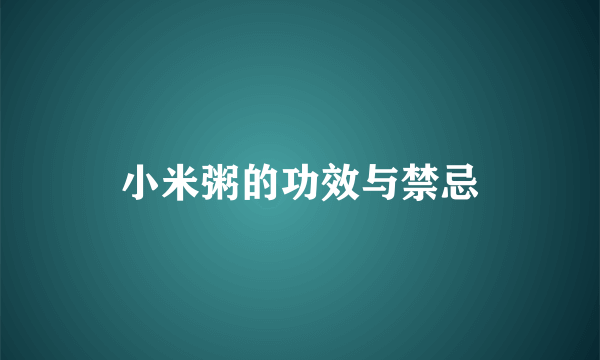 小米粥的功效与禁忌